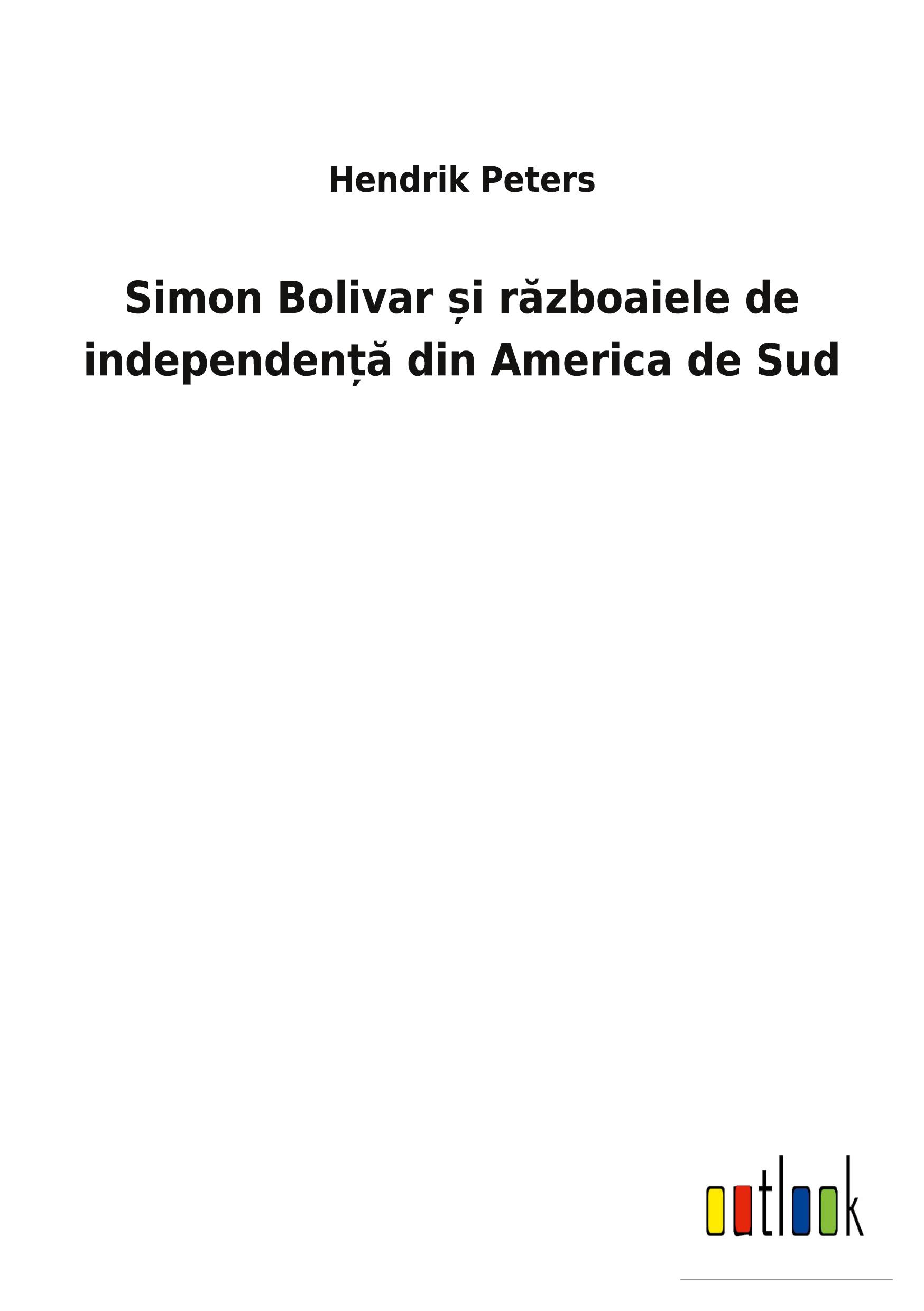 Hendrik Peters

Simon Bolivar și războaiele de independență din America de Sud

outlook